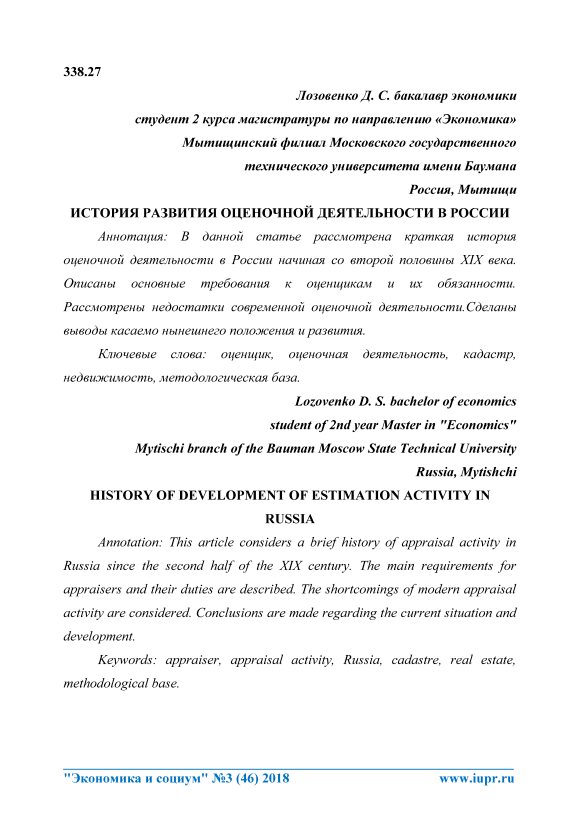 338.27

Лозовенко Д. С. бакалавр экономики
студент 2 курса магистратуры по направлению «Экономика»
Мытищинский филиал Московского государственного технического университета имени Баумана
Россия, Мытищи

ИСТОРИЯ РАЗВИТИЯ ОЦЕНОЧНОЙ ДЕЯТЕЛЬНОСТИ В РОССИИ

Аннотация: В данной статье рассмотрена краткая история оценочной деятельности в России начиная со второй половины XIX века. Описаны основные требования к оценщикам и их обязанности. Рассмотрены недостатки современной оценочной деятельности.Сделаны выводы касаемо нынешнего положения и развития.

Ключевые слова: оценщик, оценочная деятельность, кадастр, недвижимость, методологическая база.

Lozovenko D. S. bachelor of economics
student of 2nd year Master in "Economics"
Mytischi branch of the Bauman Moscow State Technical University
Russia, Mytishchi

HISTORY OF DEVELOPMENT OF ESTIMATION ACTIVITY IN RUSSIA

Annotation: This article considers a brief history of appraisal activity in Russia since the second half of the XIX century. The main requirements for appraisers and their duties are described. The shortcomings of modern appraisal activity are considered. Conclusions are made regarding the current situation and development.

Keywords: appraiser, appraisal activity, Russia, cadastre, real estate, methodological base.

"Экономика и социум" №3 (46) 2018 www.iupr.ru